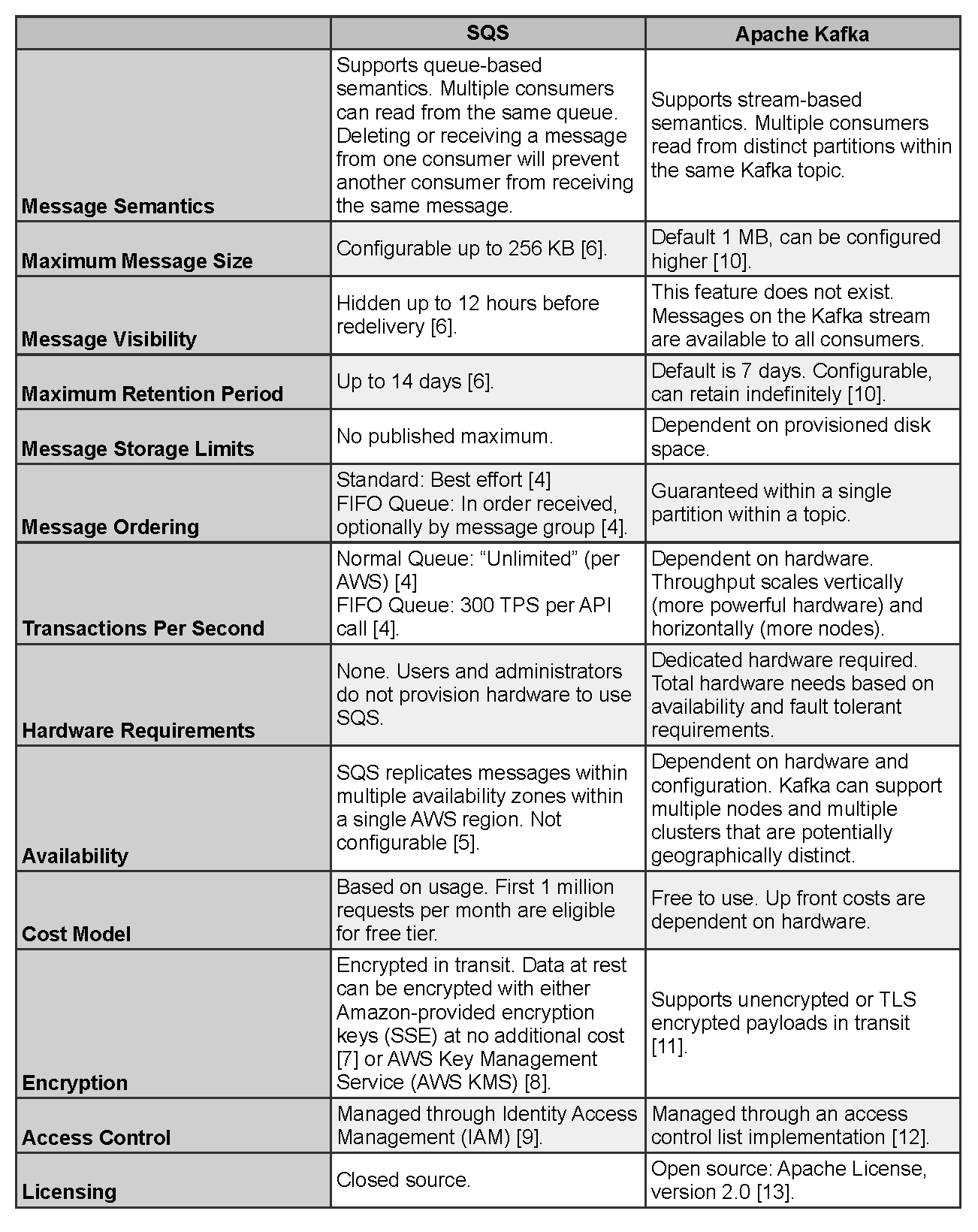 | | SQS | Apache Kafka |
|---|---|---|
| Message Semantics | Supports queue-based semantics. Multiple consumers can read from the same queue. Deleting or receiving a message from one consumer will prevent another consumer from receiving the same message. | Supports stream-based semantics. Multiple consumers read from distinct partitions within the same Kafka topic. |
| Maximum Message Size | Configurable up to 256 KB [6]. | Default 1 MB, can be configured higher [10]. |
| Message Visibility | Hidden up to 12 hours before redelivery [6]. | This feature does not exist. Messages on the Kafka stream are available to all consumers. |
| Maximum Retention Period | Up to 14 days [6]. | Default is 7 days. Configurable, can retain indefinitely [10]. |
| Message Storage Limits | No published maximum. | Dependent on provisioned disk space. |
| Message Ordering | Standard: Best effort [4] FIFO Queue: In order received, optionally by message group [4]. | Guaranteed within a single partition within a topic. |
| Transactions Per Second | Normal Queue: “Unlimited” (per AWS) [4] FIFO Queue: 300 TPS per API call [4]. | Dependent on hardware. Throughput scales vertically (more powerful hardware) and horizontally (more nodes). |
| Hardware Requirements | None. Users and administrators do not provision hardware to use SQS. | Dedicated hardware required. Total hardware needs based on availability and fault tolerant requirements. |
| Availability | SQS replicates messages within multiple availability zones within a single AWS region. Not configurable [5]. | Dependent on hardware and configuration. Kafka can support multiple nodes and multiple clusters that are potentially geographically distinct. |
| Cost Model | Based on usage. First 1 million requests per month are eligible for free tier. | Free to use. Up front costs are dependent on hardware. |
| Encryption | Encrypted in transit. Data at rest can be encrypted with either Amazon-provided encryption keys (SSE) at no additional cost [7] or AWS Key Management Service (AWS KMS) [8]. | Supports unencrypted or TLS encrypted payloads in transit [11]. |
| Access Control | Managed through Identity Access Management (IAM) [9]. | Managed through an access control list implementation [12]. |
| Licensing | Closed source. | Open source: Apache License, version 2.0 [13]. |